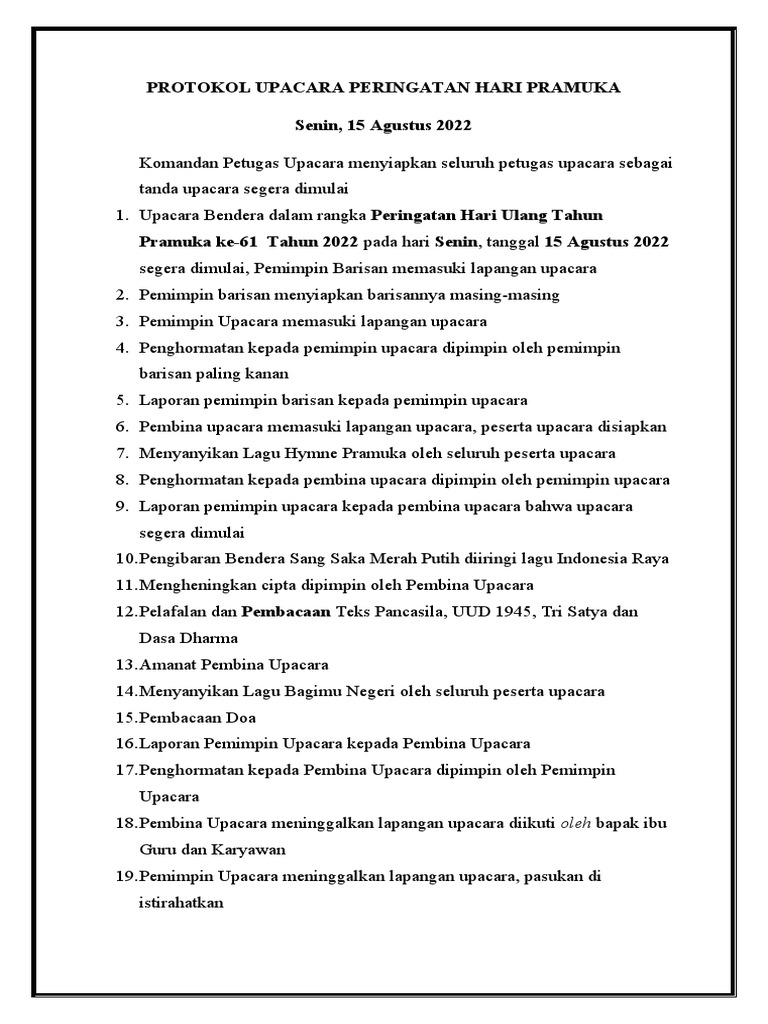 PROTOKOL UPACARA PERINGATAN HARI PRAMUKA

Senin, 15 Agustus 2022

Komandan Petugas Upacara menyiapkan seluruh petugas upacara sebagai tanda upacara segera dimulai

1. Upacara Bendera dalam rangka Peringatan Hari Ulang Tahun Pramuka ke-61 Tahun 2022 pada hari Senin, tanggal 15 Agustus 2022 segera dimulai, Pemimpin Barisan memasuki lapangan upacara
2. Pemimpin barisan menyiapkan barisannya masing-masing
3. Pemimpin Upacara memasuki lapangan upacara
4. Penghormatan kepada pemimpin upacara dipimpin oleh pemimpin barisan paling kanan
5. Laporan pemimpin barisan kepada pemimpin upacara
6. Pembina upacara memasuki lapangan upacara, peserta upacara disiapkan
7. Menyanyikan Lagu Hymne Pramuka oleh seluruh peserta upacara
8. Penghormatan kepada pembina upacara dipimpin oleh pemimpin upacara
9. Laporan pemimpin upacara kepada pembina upacara bahwa upacara segera dimulai
10. Pengibaran Bendera Sang Saka Merah Putih diiringi lagu Indonesia Raya
11. Mengheningkan cipta dipimpin oleh Pembina Upacara
12. Pelafalan dan Pembacaan Teks Pancasila, UUD 1945, Tri Satya dan Dasa Dharma
13. Amanat Pembina Upacara
14. Menyanyikan Lagu Bagimu Negeri oleh seluruh peserta upacara
15. Pembacaan Doa
16. Laporan Pemimpin Upacara kepada Pembina Upacara
17. Penghormatan kepada Pembina Upacara dipimpin oleh Pemimpin Upacara
18. Pembina Upacara meninggalkan lapangan upacara diikuti oleh bapak ibu Guru dan Karyawan
19. Pemimpin Upacara meninggalkan lapangan upacara, pasukan di istirahatkan